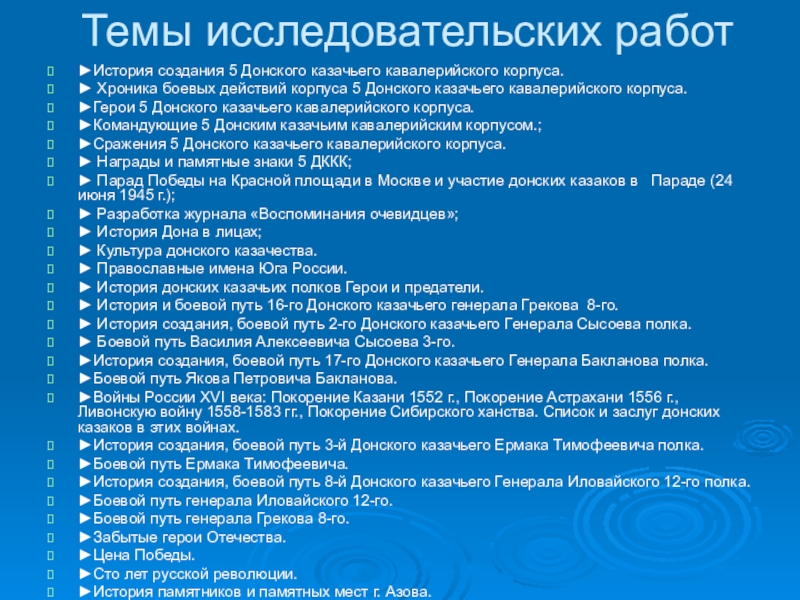 Темы исследовательских работ

►История создания 5 Донского казачьего кавалерийского корпуса.
► Хроника боевых действий корпуса 5 Донского казачьего кавалерийского корпуса.
►Герои 5 Донского казачьего кавалерийского корпуса.
►Командующие 5 Донским казачьим кавалерийским корпусом.;
►Сражения 5 Донского казачьего кавалерийского корпуса.
► Награды и памятные знаки 5 ДККК;
► Парад Победы на Красной площади в Москве и участие донских казаков в Параде (24 июня 1945 г.);
► Разработка журнала «Воспоминания очевидцев»;
► История Дона в лицах;
► Культура донского казачества.
► Православные имена Юга России.
► История донских казачьих полков Герои и предатели.
► История и боевой путь 16-го Донского казачьего генерала Грекова 8-го.
► История создания, боевой путь 2-го Донского казачьего Генерала Сысоева полка.
► Боевой путь Василия Алексеевича Сысоева 3-го.
►История создания, боевой путь 17-го Донского казачьего Генерала Бакланова полка.
►Боевой путь Якова Петровича Бакланова.
►Войны России XVI века: Покорение Казани 1552 г., Покорение Астрахани 1556 г., Ливонскую войну 1558-1583 гг., Покорение Сибирского ханства. Список и заслуг донских казаков в этих войнах.
►История создания, боевой путь 3-й Донского казачьего Ермака Тимофеевича полка.
►Боевой путь Ермака Тимофеевича.
►История создания, боевой путь 8-й Донского казачьего Генерала Иловайского 12-го полка.
►Боевой путь генерала Иловайского 12-го.
►Боевой путь генерала Грекова 8-го.
►Забытые герои Отечества.
►Цена Победы.
►Сто лет русской революции.
►История памятников и памятных мест г. Азова.